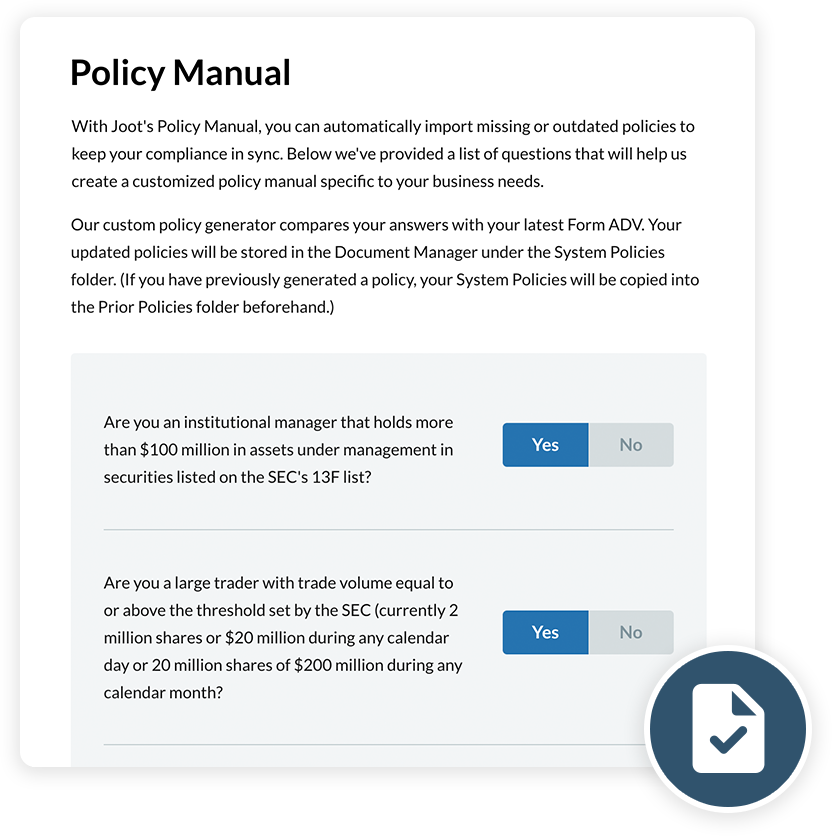 Policy Manual

With Joot's Policy Manual, you can automatically import missing or outdated policies to keep your compliance in sync. Below we've provided a list of questions that will help us create a customized policy manual specific to your business needs.

Our custom policy generator compares your answers with your latest Form ADV. Your updated policies will be stored in the Document Manager under the System Policies folder. (If you have previously generated a policy, your System Policies will be copied into the Prior Policies folder beforehand.)

Are you an institutional manager that holds more than \$100 million in assets under management in securities listed on the SEC's 13F list?

Yes No

Are you a large trader with trade volume equal to or above the threshold set by the SEC (currently 2 million shares or \$20 million during any calendar day or 20 million shares of \$200 million during any calendar month?

Yes No